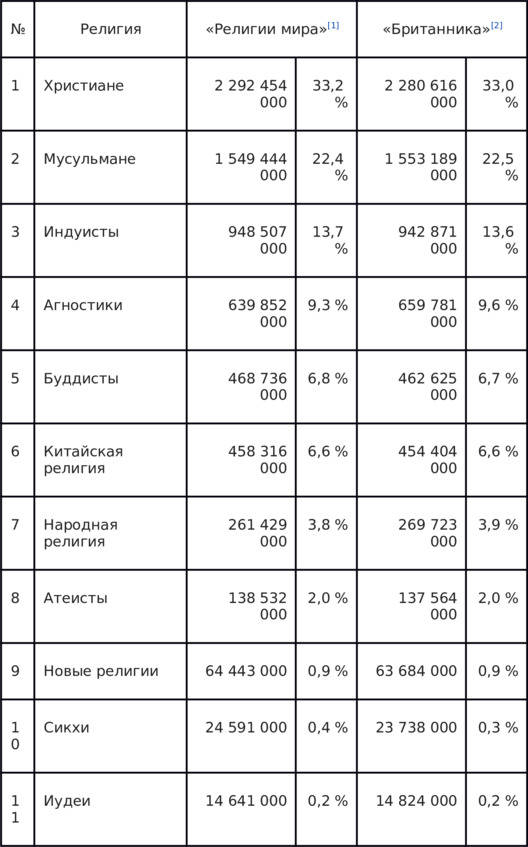 | № | Религия | «Религии мира»[1] | | «Британника»[2] | |
|---|---|---|---|---|---|
| 1 | Христиане | 2 292 454 000 | 33,2 % | 2 280 616 000 | 33,0 % |
| 2 | Мусульмане | 1 549 444 000 | 22,4 % | 1 553 189 000 | 22,5 % |
| 3 | Индуисты | 948 507 000 | 13,7 % | 942 871 000 | 13,6 % |
| 4 | Агностики | 639 852 000 | 9,3 % | 659 781 000 | 9,6 % |
| 5 | Буддисты | 468 736 000 | 6,8 % | 462 625 000 | 6,7 % |
| 6 | Китайская религия | 458 316 000 | 6,6 % | 454 404 000 | 6,6 % |
| 7 | Народная религия | 261 429 000 | 3,8 % | 269 723 000 | 3,9 % |
| 8 | Атеисты | 138 532 000 | 2,0 % | 137 564 000 | 2,0 % |
| 9 | Новые религии | 64 443 000 | 0,9 % | 63 684 000 | 0,9 % |
| 10 | Сикхи | 24 591 000 | 0,4 % | 23 738 000 | 0,3 % |
| 11 | Иудеи | 14 641 000 | 0,2 % | 14 824 000 | 0,2 % |